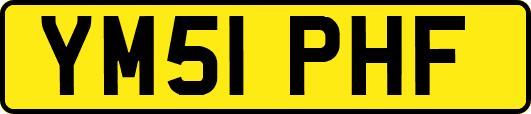 YM51 PHF